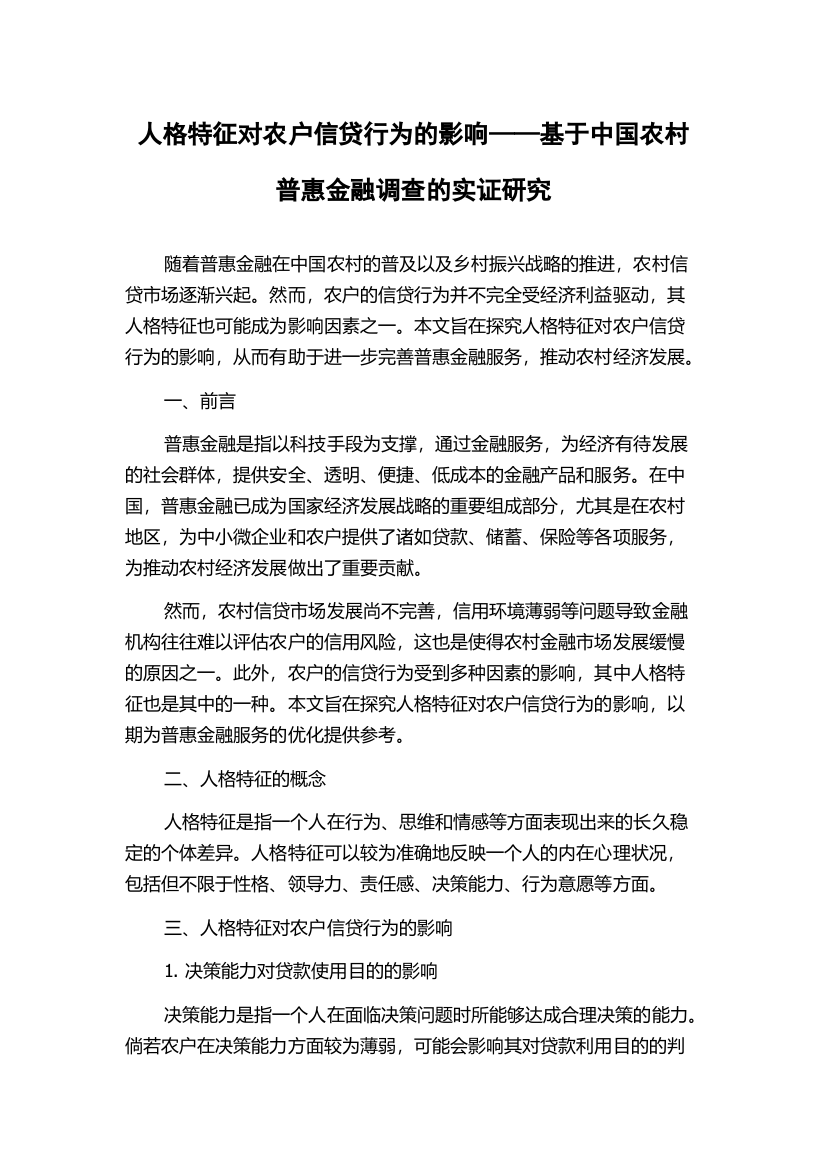 人格特征对农户信贷行为的影响——基于中国农村普惠金融调查的实证研究

随着普惠金融在中国农村的普及以及乡村振兴战略的推进，农村信贷市场逐渐兴起。然而，农户的信贷行为并不完全受经济利益驱动，其人格特征也可能成为影响因素之一。本文旨在探究人格特征对农户信贷行为的影响，从而有助于进一步完善普惠金融服务，推动农村经济发展。

一、前言

普惠金融是指以科技手段为支撑，通过金融服务，为经济有待发展的社会群体，提供安全、透明、便捷、低成本的金融产品和服务。在中国，普惠金融已成为国家经济发展战略的重要组成部分，尤其是在农村地区，为中小微企业和农户提供了诸如贷款、储蓄、保险等各项服务，为推动农村经济发展做出了重要贡献。

然而，农村信贷市场发展尚不完善，信用环境薄弱等问题导致金融机构往往难以评估农户的信用风险，这也是使得农村金融市场发展缓慢的原因之一。此外，农户的信贷行为受到多种因素的影响，其中人格特征也是其中的一种。本文旨在探究人格特征对农户信贷行为的影响，以期为普惠金融服务的优化提供参考。

二、人格特征的概念

人格特征是指一个人在行为、思维和情感等方面表现出来的长久稳定的个体差异。人格特征可以较为准确地反映一个人的内在心理状况，包括但不限于性格、领导力、责任感、决策能力、行为意愿等方面。

三、人格特征对农户信贷行为的影响

1. 决策能力对贷款使用目的的影响

决策能力是指一个人在面临决策问题时所能够达成合理决策的能力。倘若农户在决策能力方面较为薄弱，可能会影响其对贷款利用目的的判